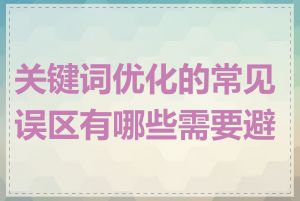 关键词优化的常见误区有哪些需要避